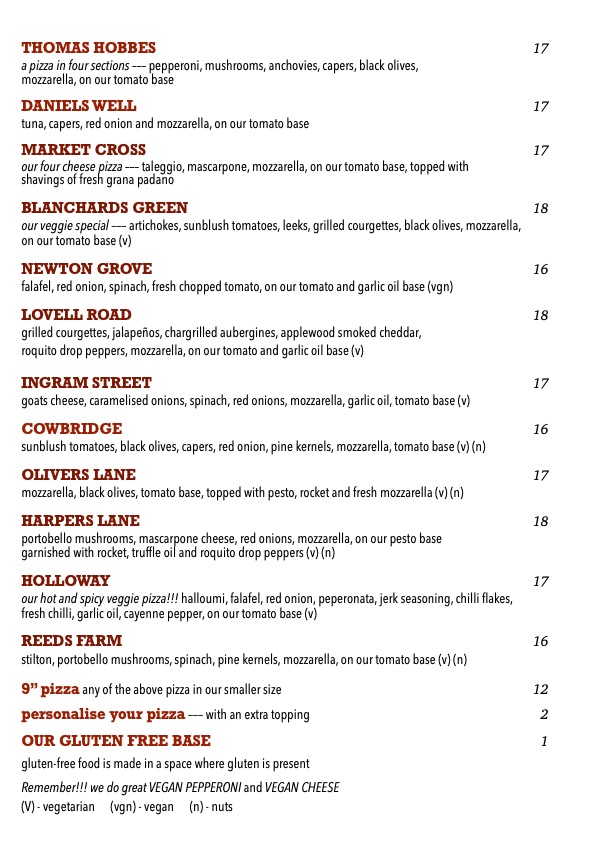 THOMAS HOBBES 17
a pizza in four sections ––– pepperoni, mushrooms, anchovies, capers, black olives, mozzarella, on our tomato base

DANIELS WELL 17
tuna, capers, red onion and mozzarella, on our tomato base

MARKET CROSS 17
our four cheese pizza ––– taleggio, mascarpone, mozzarella, on our tomato base, topped with shavings of fresh grana padano

BLANCHARDS GREEN 18
our veggie special ––– artichokes, sunblush tomatoes, leeks, grilled courgettes, black olives, mozzarella, on our tomato base (v)

NEWTON GROVE 16
falafel, red onion, spinach, fresh chopped tomato, on our tomato and garlic oil base (vgn)

LOVELL ROAD 18
grilled courgettes, jalapeños, chargrilled aubergines, applewood smoked cheddar, roquito drop peppers, mozzarella, on our tomato and garlic oil base (v)

INGRAM STREET 17
goats cheese, caramelised onions, spinach, red onions, mozzarella, garlic oil, tomato base (v)

COWBRIDGE 16
sunblush tomatoes, black olives, capers, red onion, pine kernels, mozzarella, tomato base (v) (n)

OLIVERS LANE 17
mozzarella, black olives, tomato base, topped with pesto, rocket and fresh mozzarella (v) (n)

HARPERS LANE 18
portobello mushrooms, mascarpone cheese, red onions, mozzarella, on our pesto base garnished with rocket, truffle oil and roquito drop peppers (v) (n)

HOLLOWAY 17
our hot and spicy veggie pizza!!! halloumi, falafel, red onion, peperonata, jerk seasoning, chilli flakes, fresh chilli, garlic oil, cayenne pepper, on our tomato base (v)

REEDS FARM 16
stilton, portobello mushrooms, spinach, pine kernels, mozzarella, on our tomato base (v) (n)

9” pizza any of the above pizza in our smaller size 12

personalise your pizza ––– with an extra topping 2

OUR GLUTEN FREE BASE 1

gluten-free food is made in a space where gluten is present

Remember!!! we do great VEGAN PEPPERONI and VEGAN CHEESE

(V) - vegetarian (vgn) - vegan (n) - nuts